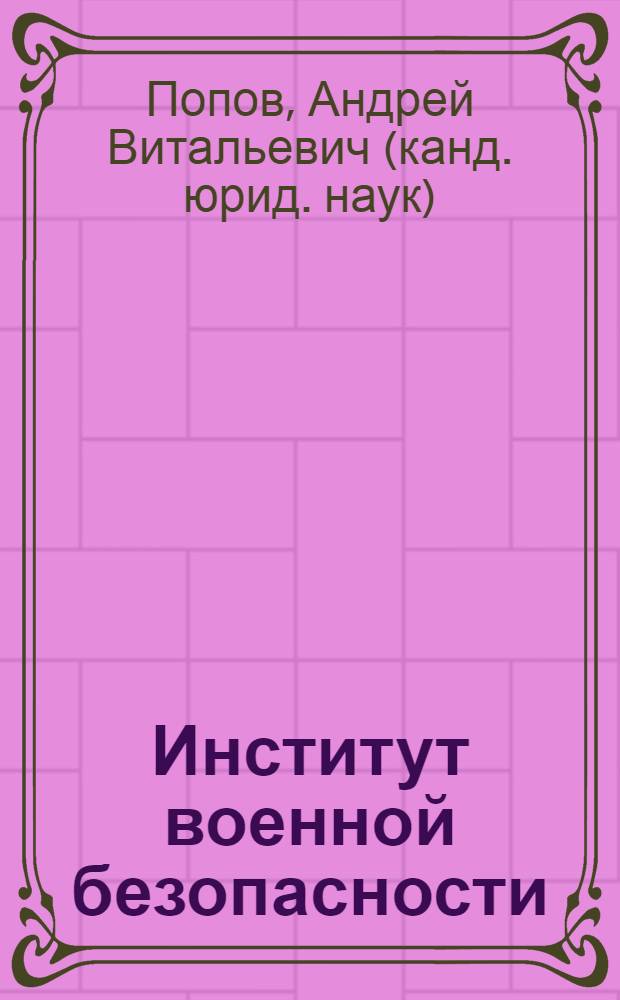 Попов, Андрей Витальевич (канд. юрид. наук)

Институт военной безопасности